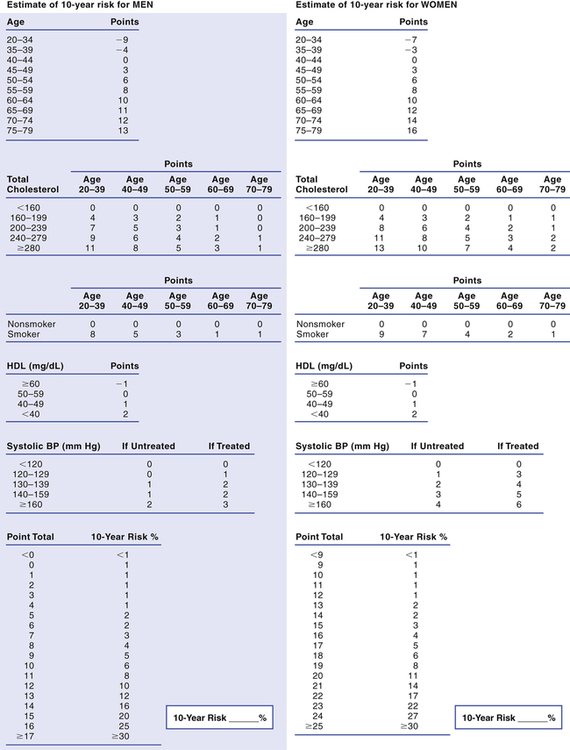 Estimate of 10-year risk for MEN

| Age | Points |
|---|---|
| 20–34 | −9 |
| 35–39 | −4 |
| 40–44 | 0 |
| 45–49 | 3 |
| 50–54 | 6 |
| 55–59 | 8 |
| 60–64 | 10 |
| 65–69 | 11 |
| 70–74 | 12 |
| 75–79 | 13 |

Points

| Total Cholesterol | Age 20–39 | Age 40–49 | Age 50–59 | Age 60–69 | Age 70–79 |
|---|---|---|---|---|---|
| <160 | 0 | 0 | 0 | 0 | 0 |
| 160–199 | 4 | 3 | 2 | 1 | 0 |
| 200–239 | 7 | 5 | 3 | 1 | 0 |
| 240–279 | 9 | 6 | 4 | 2 | 1 |
| ≥280 | 11 | 8 | 5 | 3 | 1 |

Points

| | Age 20–39 | Age 40–49 | Age 50–59 | Age 60–69 | Age 70–79 |
|---|---|---|---|---|---|
| Nonsmoker | 0 | 0 | 0 | 0 | 0 |
| Smoker | 8 | 5 | 3 | 1 | 1 |

| HDL (mg/dL) | Points |
|---|---|
| ≥60 | −1 |
| 50–59 | 0 |
| 40–49 | 1 |
| <40 | 2 |

| Systolic BP (mm Hg) | If Untreated | If Treated |
|---|---|---|
| <120 | 0 | 0 |
| 120–129 | 0 | 1 |
| 130–139 | 1 | 2 |
| 140–159 | 1 | 2 |
| ≥160 | 2 | 3 |

| Point Total | 10-Year Risk % |
|---|---|
| <0 | <1 |
| 0 | 1 |
| 1 | 1 |
| 2 | 1 |
| 3 | 1 |
| 4 | 1 |
| 5 | 2 |
| 6 | 2 |
| 7 | 3 |
| 8 | 4 |
| 9 | 5 |
| 10 | 6 |
| 11 | 8 |
| 12 | 10 |
| 13 | 12 |
| 14 | 16 |
| 15 | 20 |
| 16 | 25 |
| ≥17 | ≥30 |

10-Year Risk ______%

Estimate of 10-year risk for WOMEN

| Age | Points |
|---|---|
| 20–34 | −7 |
| 35–39 | −3 |
| 40–44 | 0 |
| 45–49 | 3 |
| 50–54 | 6 |
| 55–59 | 8 |
| 60–64 | 10 |
| 65–69 | 12 |
| 70–74 | 14 |
| 75–79 | 16 |

Points

| Total Cholesterol | Age 20–39 | Age 40–49 | Age 50–59 | Age 60–69 | Age 70–79 |
|---|---|---|---|---|---|
| <160 | 0 | 0 | 0 | 0 | 0 |
| 160–199 | 4 | 3 | 2 | 1 | 1 |
| 200–239 | 8 | 6 | 4 | 2 | 1 |
| 240–279 | 11 | 8 | 5 | 3 | 2 |
| ≥280 | 13 | 10 | 7 | 4 | 2 |

Points

| | Age 20–39 | Age 40–49 | Age 50–59 | Age 60–69 | Age 70–79 |
|---|---|---|---|---|---|
| Nonsmoker | 0 | 0 | 0 | 0 | 0 |
| Smoker | 9 | 7 | 4 | 2 | 1 |

| HDL (mg/dL) | Points |
|---|---|
| ≥60 | −1 |
| 50–59 | 0 |
| 40–49 | 1 |
| <40 | 2 |

| Systolic BP (mm Hg) | If Untreated | If Treated |
|---|---|---|
| <120 | 0 | 0 |
| 120–129 | 1 | 3 |
| 130–139 | 2 | 4 |
| 140–159 | 3 | 5 |
| ≥160 | 4 | 6 |

| Point Total | 10-Year Risk % |
|---|---|
| <9 | <1 |
| 9 | 1 |
| 10 | 1 |
| 11 | 1 |
| 12 | 1 |
| 13 | 2 |
| 14 | 2 |
| 15 | 3 |
| 16 | 4 |
| 17 | 5 |
| 18 | 6 |
| 19 | 8 |
| 20 | 11 |
| 21 | 14 |
| 22 | 17 |
| 23 | 22 |
| 24 | 27 |
| ≥25 | ≥30 |

10-Year Risk ______%